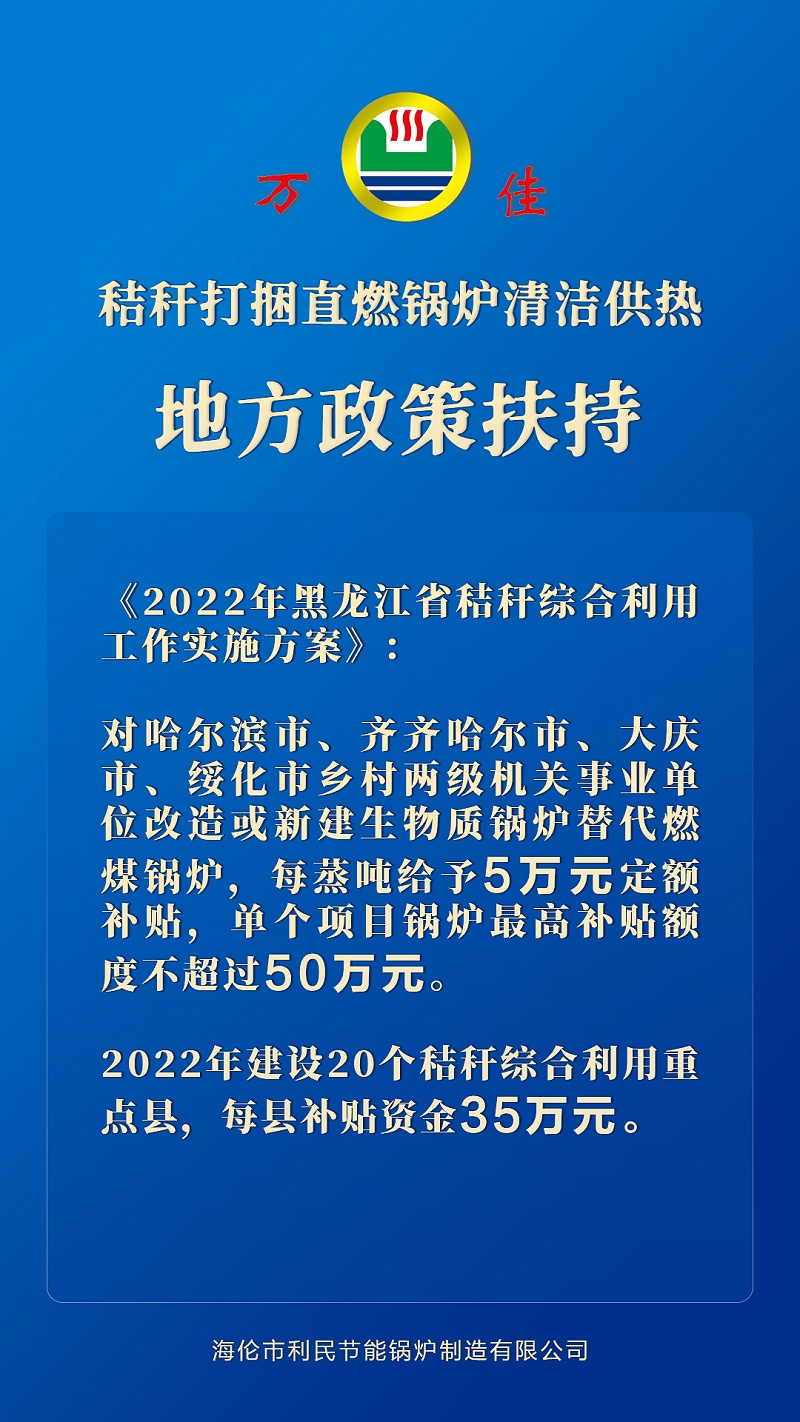 万 佳

秸秆打捆直燃锅炉清洁供热

地方政策扶持

《2022年黑龙江省秸秆综合利用工作实施方案》:

对哈尔滨市、齐齐哈尔市、大庆市、绥化市乡村两级机关事业单位改造或新建生物质锅炉替代燃煤锅炉，每蒸吨给予5万元定额补贴，单个项目锅炉最高补贴额度不超过50万元。

2022年建设20个秸秆综合利用重点县，每县补贴资金35万元。

海伦市利民节能锅炉制造有限公司